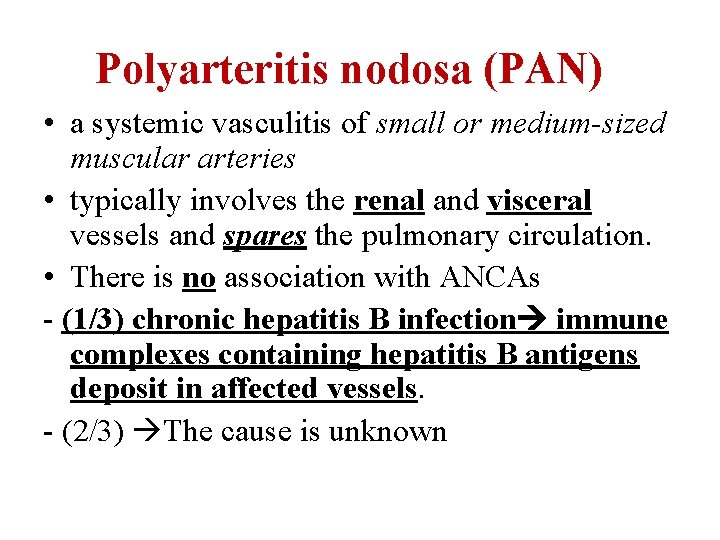 Polyarteritis nodosa (PAN)

• a systemic vasculitis of small or medium-sized muscular arteries

• typically involves the renal and visceral vessels and spares the pulmonary circulation.

• There is no association with ANCAs

- (1/3) chronic hepatitis B infection→ immune complexes containing hepatitis B antigens deposit in affected vessels.

- (2/3) →The cause is unknown